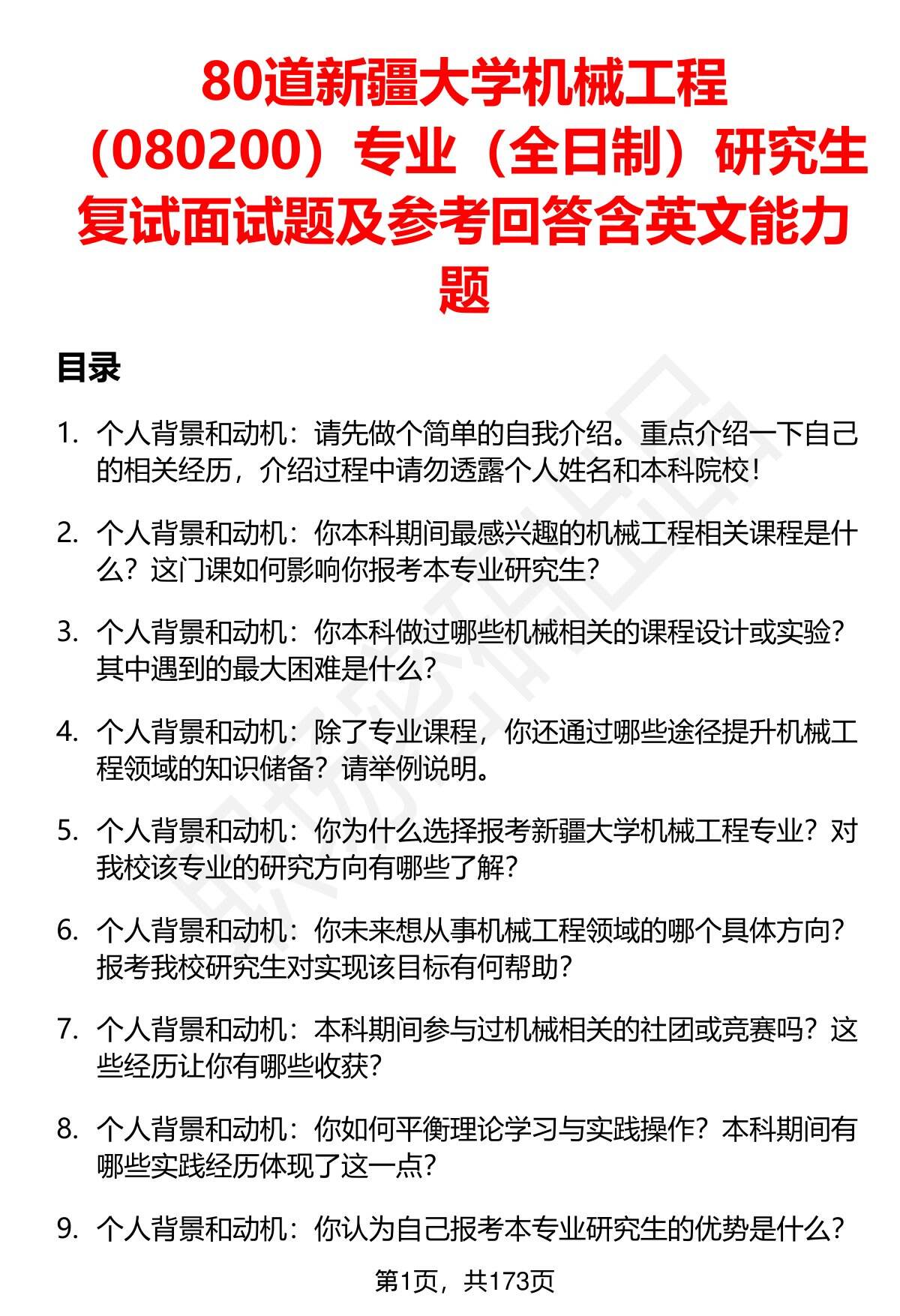 80道新疆大学机械工程（080200）专业（全日制）研究生复试面试题及参考回答含英文能力题

目录

1. 个人背景和动机：请先做个简单的自我介绍。重点介绍一下自己的相关经历，介绍过程中请勿透露个人姓名和本科院校！

2. 个人背景和动机：你本科期间最感兴趣的机械工程相关课程是什么？这门课如何影响你报考本专业研究生？

3. 个人背景和动机：你本科做过哪些机械相关的课程设计或实验？其中遇到的最大困难是什么？

4. 个人背景和动机：除了专业课程，你还通过哪些途径提升机械工程领域的知识储备？请举例说明。

5. 个人背景和动机：你为什么选择报考新疆大学机械工程专业？对我校该专业的研究方向有哪些了解？

6. 个人背景和动机：你未来想从事机械工程领域的哪个具体方向？报考我校研究生对实现该目标有何帮助？

7. 个人背景和动机：本科期间参与过机械相关的社团或竞赛吗？这些经历让你有哪些收获？

8. 个人背景和动机：你如何平衡理论学习与实践操作？本科期间有哪些实践经历体现了这一点？

9. 个人背景和动机：你认为自己报考本专业研究生的优势是什么？

第1页，共173页